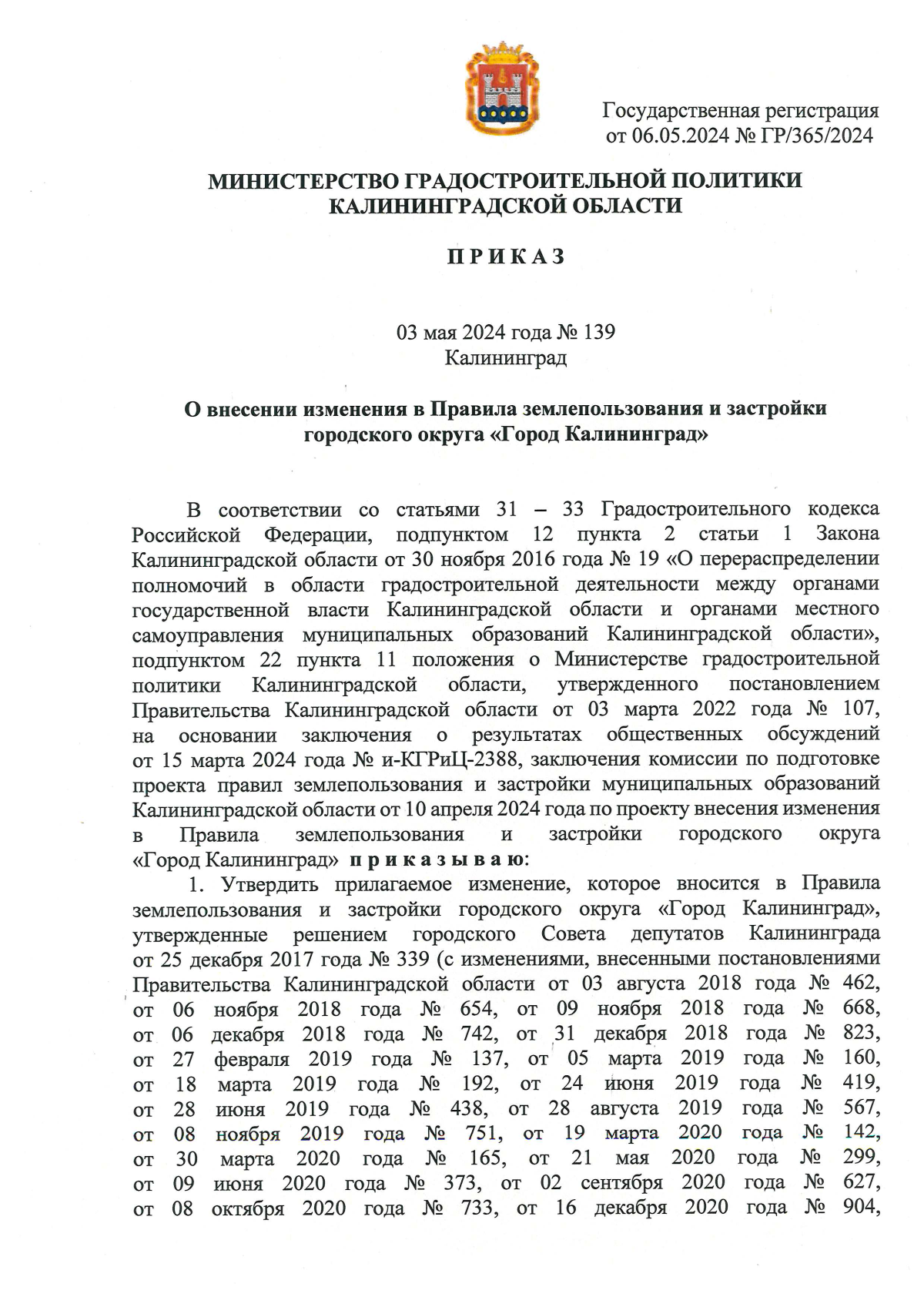 Государственная регистрация
от 06.05.2024 № ГР/365/2024

МИНИСТЕРСТВО ГРАДОСТРОИТЕЛЬНОЙ ПОЛИТИКИ
КАЛИНИНГРАДСКОЙ ОБЛАСТИ

П Р И К А З

03 мая 2024 года № 139
Калининград

О внесении изменения в Правила землепользования и застройки городского округа «Город Калининград»

В соответствии со статьями 31 – 33 Градостроительного кодекса Российской Федерации, подпунктом 12 пункта 2 статьи 1 Закона Калининградской области от 30 ноября 2016 года № 19 «О перераспределении полномочий в области градостроительной деятельности между органами государственной власти Калининградской области и органами местного самоуправления муниципальных образований Калининградской области», подпунктом 22 пункта 11 положения о Министерстве градостроительной политики Калининградской области, утвержденного постановлением Правительства Калининградской области от 03 марта 2022 года № 107, на основании заключения о результатах общественных обсуждений от 15 марта 2024 года № и-КГРиЦ-2388, заключения комиссии по подготовке проекта правил землепользования и застройки муниципальных образований Калининградской области от 10 апреля 2024 года по проекту внесения изменения в Правила землепользования и застройки городского округа «Город Калининград» п р и к а з ы в а ю:

1. Утвердить прилагаемое изменение, которое вносится в Правила землепользования и застройки городского округа «Город Калининград», утвержденные решением городского Совета депутатов Калининграда от 25 декабря 2017 года № 339 (с изменениями, внесенными постановлениями Правительства Калининградской области от 03 августа 2018 года № 462, от 06 ноября 2018 года № 654, от 09 ноября 2018 года № 668, от 06 декабря 2018 года № 742, от 31 декабря 2018 года № 823, от 27 февраля 2019 года № 137, от 05 марта 2019 года № 160, от 18 марта 2019 года № 192, от 24 июня 2019 года № 419, от 28 июня 2019 года № 438, от 28 августа 2019 года № 567, от 08 ноября 2019 года № 751, от 19 марта 2020 года № 142, от 30 марта 2020 года № 165, от 21 мая 2020 года № 299, от 09 июня 2020 года № 373, от 02 сентября 2020 года № 627, от 08 октября 2020 года № 733, от 16 декабря 2020 года № 904,